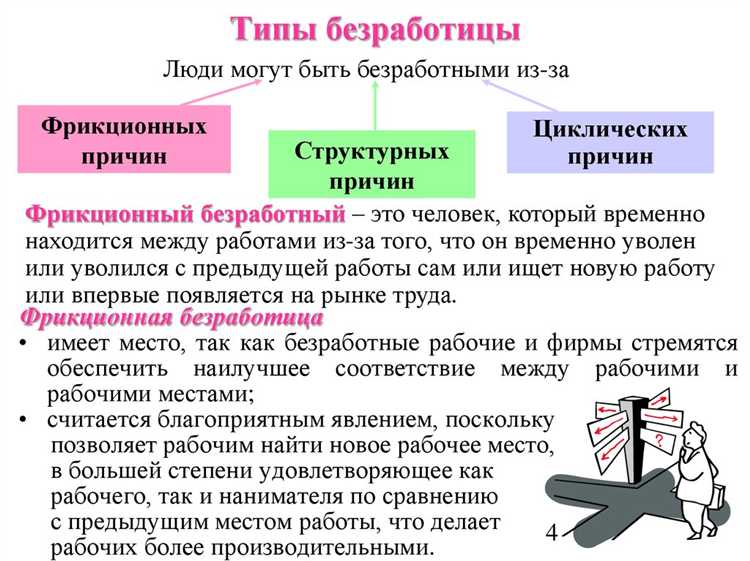 Типы безработицы

Люди могут быть безработными из-за

Фрикционных причин

Структурных причин

Циклических причин

Фрикционный безработный – это человек, который временно находится между работами из-за того, что он временно уволен или уволился с предыдущей работы сам или ищет новую работу или впервые появляется на рынке труда.

Фрикционная безработица

• имеет место, так как безработные рабочие и фирмы стремятся обеспечить наилучшее соответствие между рабочими и рабочими местами;

• считается благоприятным явлением, поскольку позволяет рабочим найти новое рабочее место, в большей степени удовлетворяющее как рабочего, так и нанимателя по сравнению с предыдущим местом работы, что делает рабочих более производительными.

?

4